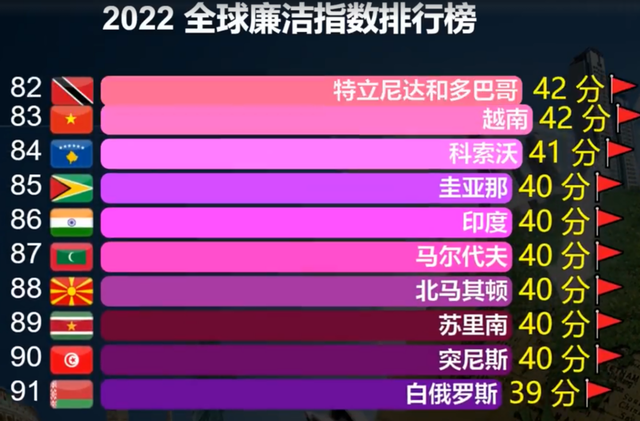 2022 全球廉洁指数排行榜

82 特立尼达和多巴哥 42 分
83 越南 42 分
84 科索沃 41 分
85 圭亚那 40 分
86 印度 40 分
87 马尔代夫 40 分
88 北马其顿 40 分
89 苏里南 40 分
90 突尼斯 40 分
91 白俄罗斯 39 分